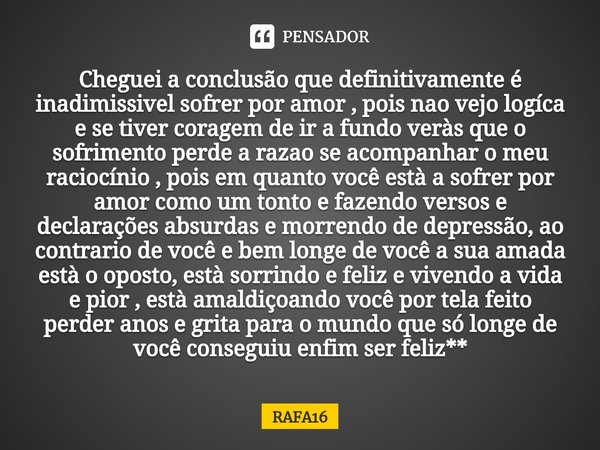 PENSADOR

Cheguei a conclusão que definitivamente é inadimissivel sofrer por amor , pois nao vejo logíca e se tiver coragem de ir a fundo veràs que o sofrimento perde a razao se acompanhar o meu raciocínio , pois em quanto você està a sofrer por amor como um tonto e fazendo versos e declarações absurdas e morrendo de depressão, ao contrario de você e bem longe de você a sua amada està o oposto, està sorrindo e feliz e vivendo a vida e pior , està amaldiçoando você por tela feito perder anos e grita para o mundo que só longe de você conseguiu enfim ser feliz**

RAFA16